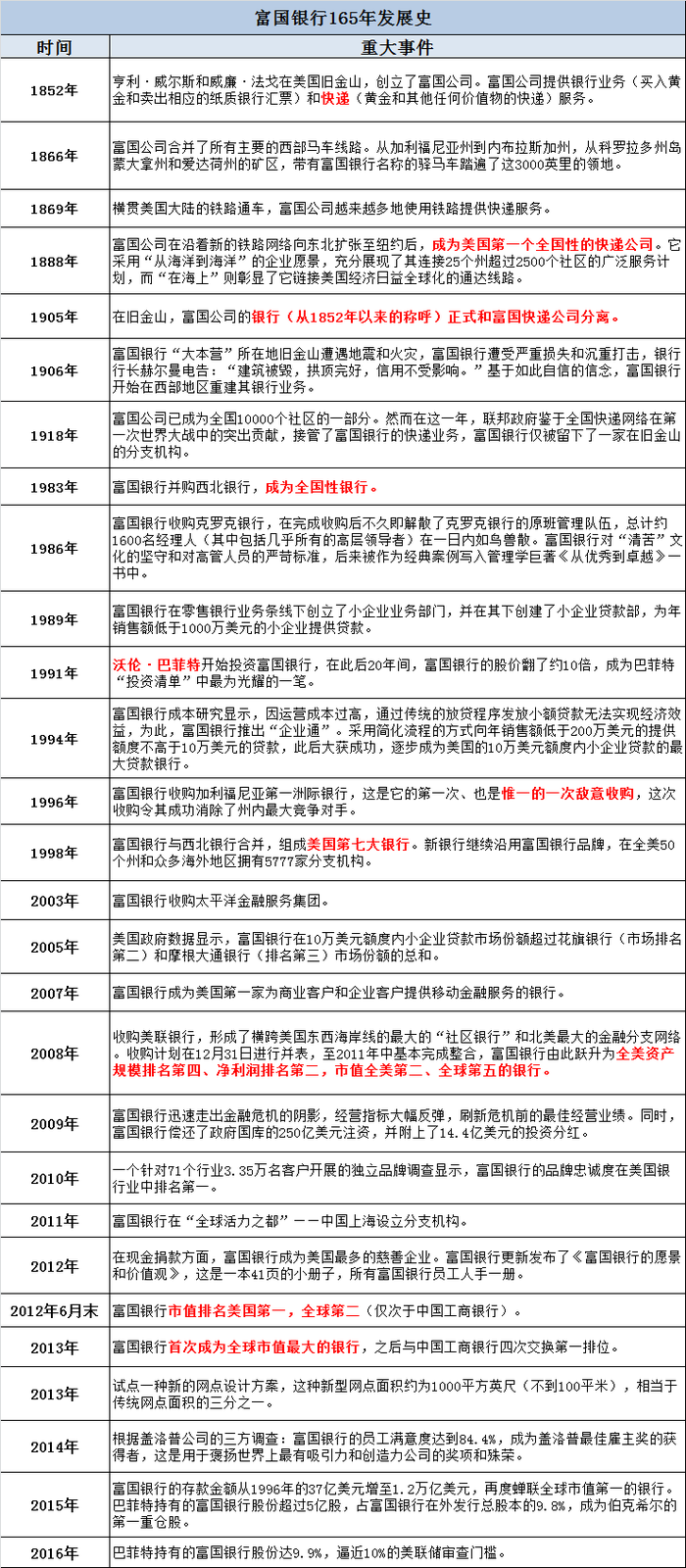 富国银行165年发展史

| 时间 | 重大事件 |
|---|---|
| 1852年 | 亨利·威尔斯和威廉·法戈在美国旧金山，创立了富国公司。富国公司提供银行业务（买入黄金和卖出相应的纸质银行汇票）和快递（黄金和其他任何价值物的快递）服务。 |
| 1866年 | 富国公司合并了所有主要的西部马车线路。从加利福尼亚州到内布拉斯加州，从科罗拉多州岛蒙大拿州和爱达荷州的矿区，带有富国银行名称的驿马车踏遍了这3000英里的领地。 |
| 1869年 | 横贯美国大陆的铁路通车，富国公司越来越多地使用铁路提供快递服务。 |
| 1888年 | 富国公司在沿着新的铁路网络向东北扩张至纽约后，成为美国第一个全国性的快递公司。它采用“从海洋到海洋”的企业愿景，充分展现了其连接25个州超过2500个社区的广泛服务计划，而“在海上”则彰显了它链接美国经济日益全球化的通达线路。 |
| 1905年 | 在旧金山，富国公司的银行（从1852年以来的称呼）正式和富国快递公司分离。 |
| 1906年 | 富国银行“大本营”所在地旧金山遭遇地震和火灾，富国银行遭受严重损失和沉重打击，银行行长赫尔曼电告：“建筑被毁，拱顶完好，信用不受影响。”基于如此自信的信念，富国银行开始在西部地区重建其银行业务。 |
| 1918年 | 富国公司已成为全国10000个社区的一部分。然而在这一年，联邦政府鉴于全国快递网络在第一次世界大战中的突出贡献，接管了富国银行的快递业务，富国银行仅被留下了一家在旧金山的分支机构。 |
| 1983年 | 富国银行并购西北银行，成为全国性银行。 |
| 1986年 | 富国银行收购克罗克银行，在完成收购后不久即解散了克罗克银行的原班管理队伍，总计约1600名经理人（其中包括几乎所有的高层领导者）在一日内如鸟兽散。富国银行对“清苦”文化的坚守和对高管人员的严苛标准，后来被作为经典案例写入管理学巨著《从优秀到卓越》一书中。 |
| 1989年 | 富国银行在零售银行业务条线下创立了小企业业务部门，并在其下创建了小企业贷款部，为年销售额低于1000万美元的小企业提供贷款。 |
| 1991年 | 沃伦·巴菲特开始投资富国银行，在此后20年间，富国银行的股价翻了约10倍，成为巴菲特“投资清单”中最为光耀的一笔。 |
| 1994年 | 富国银行成本研究显示，因运营成本过高，通过传统的放贷程序发放小额贷款无法实现经济效益，为此，富国银行推出“企业通”。采用简化流程的方式向年销售额低于200万美元的提供额度不高于10万美元的贷款，此后大获成功，逐步成为美国的10万美元额度内小企业贷款的最大贷款银行。 |
| 1996年 | 富国银行收购加利福尼亚第一洲际银行，这是它的第一次、也是惟一的一次敌意收购，这次收购令其成功消除了州内最大竞争对手。 |
| 1998年 | 富国银行与西北银行合并，组成美国第七大银行。新银行继续沿用富国银行品牌，在全美50个州和众多海外地区拥有5777家分支机构。 |
| 2003年 | 富国银行收购太平洋金融服务集团。 |
| 2005年 | 美国政府数据显示，富国银行在10万美元额度内小企业贷款市场份额超过花旗银行（市场排名第二）和摩根大通银行（排名第三）市场份额的总和。 |
| 2007年 | 富国银行成为美国第一家为商业客户和企业客户提供移动金融服务的银行。 |
| 2008年 | 收购美联银行，形成了横跨美国东西海岸线的最大的“社区银行”和北美最大的金融分支网络。收购计划在12月31日进行并表，至2011年中基本完成整合，富国银行由此跃升为全美资产规模排名第四、净利润排名第二，市值全美第二、全球第五的银行。 |
| 2009年 | 富国银行迅速走出金融危机的阴影，经营指标大幅反弹，刷新危机前的最佳经营业绩。同时，富国银行偿还了政府国库的250亿美元注资，并附上了14.4亿美元的投资分红。 |
| 2010年 | 一个针对71个行业3.35万名客户开展的独立品牌调查显示，富国银行的品牌忠诚度在美国银行业中排名第一。 |
| 2011年 | 富国银行在“全球活力之都”——中国上海设立分支机构。 |
| 2012年 | 在现金捐款方面，富国银行成为美国最多的慈善企业。富国银行更新发布了《富国银行的愿景和价值观》，这是一本41页的小册子，所有富国银行员工人手一册。 |
| 2012年6月末 | 富国银行市值排名美国第一，全球第二（仅次于中国工商银行）。 |
| 2013年 | 富国银行首次成为全球市值最大的银行，之后与中国工商银行四次交换第一排位。 |
| 2013年 | 试点一种新的网点设计方案，这种新型网点面积约为1000平方英尺（不到100平米），相当于传统网点面积的三分之一。 |
| 2014年 | 根据盖洛普公司的三方调查：富国银行的员工满意度达到84.4%，成为盖洛普最佳雇主奖的获得者，这是用于褒扬世界上最有吸引力和创造力公司的奖项和殊荣。 |
| 2015年 | 富国银行的存款金额从1996年的37亿美元增至1.2万亿美元，再度蝉联全球市值第一的银行。巴菲特持有的富国银行股份超过5亿股，占富国银行在外发行总股本的9.8%，成为伯克希尔的第一重仓股。 |
| 2016年 | 巴菲特持有的富国银行股份达9.9%，逼近10%的美联储审查门槛。 |